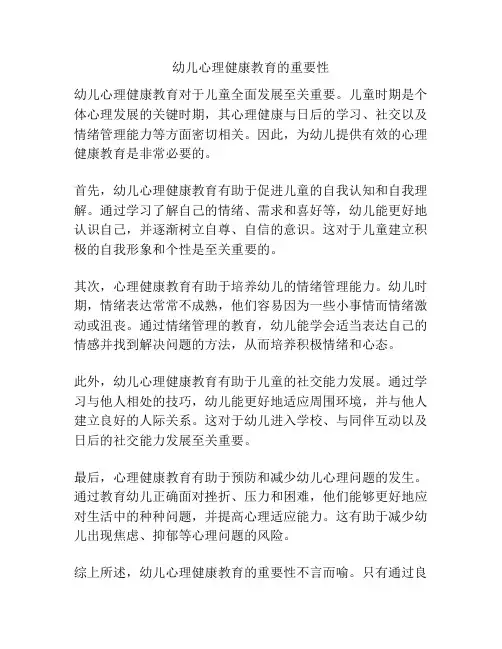 幼儿心理健康教育的重要性

幼儿心理健康教育对于儿童全面发展至关重要。儿童时期是个体心理发展的关键时期，其心理健康与日后的学习、社交以及情绪管理能力等方面密切相关。因此，为幼儿提供有效的心理健康教育是非常必要的。

首先，幼儿心理健康教育有助于促进儿童的自我认知和自我理解。通过学习了解自己的情绪、需求和喜好等，幼儿能更好地认识自己，并逐渐树立自尊、自信的意识。这对于儿童建立积极的自我形象和个性是至关重要的。

其次，心理健康教育有助于培养幼儿的情绪管理能力。幼儿时期，情绪表达常常不成熟，他们容易因为一些小事情而情绪激动或沮丧。通过情绪管理的教育，幼儿能学会适当表达自己的情感并找到解决问题的方法，从而培养积极情绪和心态。

此外，幼儿心理健康教育有助于儿童的社交能力发展。通过学习与他人相处的技巧，幼儿能更好地适应周围环境，并与他人建立良好的人际关系。这对于幼儿进入学校、与同伴互动以及日后的社交能力发展至关重要。

最后，心理健康教育有助于预防和减少幼儿心理问题的发生。通过教育幼儿正确面对挫折、压力和困难，他们能够更好地应对生活中的种种问题，并提高心理适应能力。这有助于减少幼儿出现焦虑、抑郁等心理问题的风险。

综上所述，幼儿心理健康教育的重要性不言而喻。只有通过良